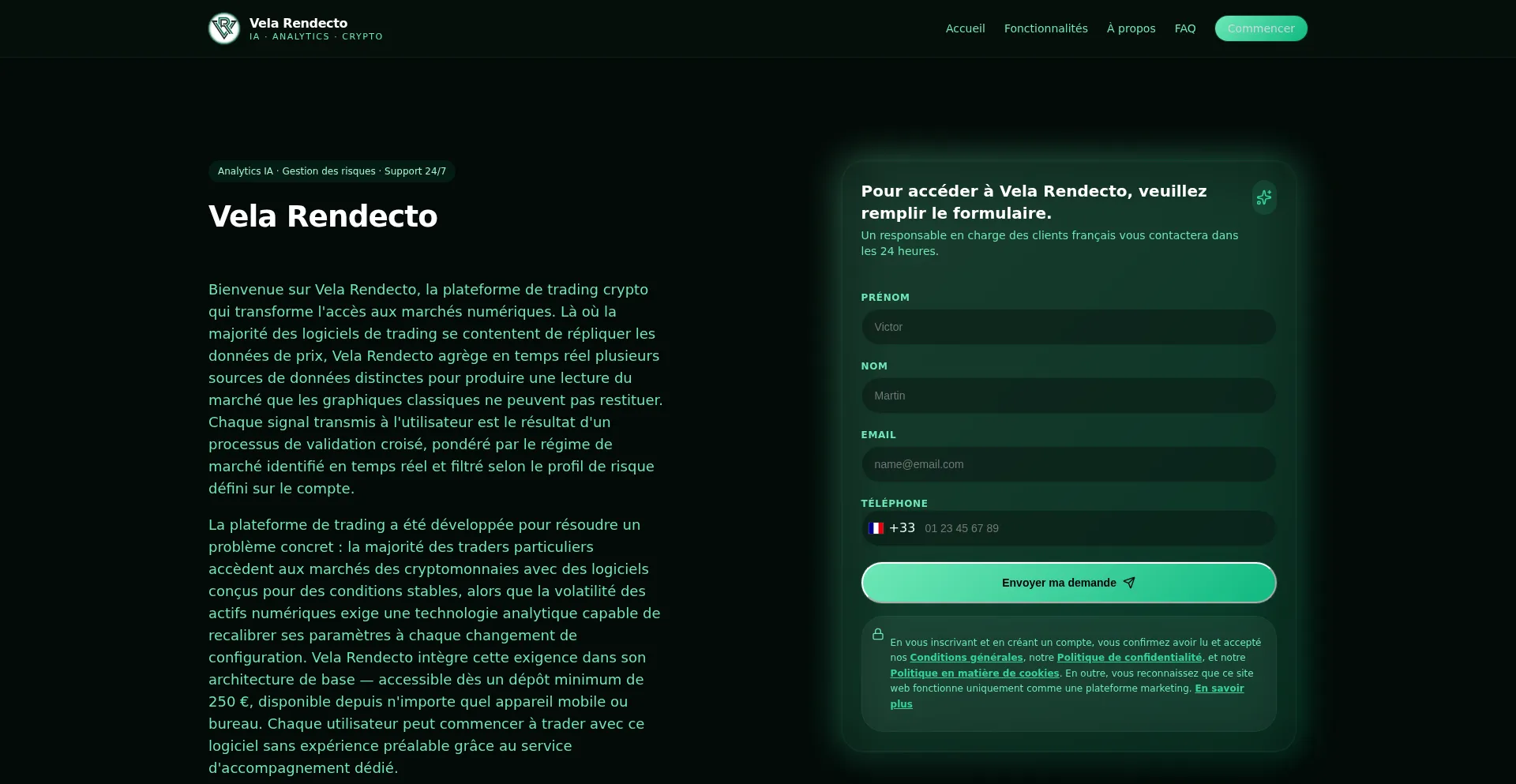 Vela Rendecto
IA · ANALYTICS · CRYPTO

Accueil Fonctionnalités À propos FAQ Commencer

Analytics IA · Gestion des risques · Support 24/7

Vela Rendecto

Bienvenue sur Vela Rendecto, la plateforme de trading crypto qui transforme l'accès aux marchés numériques. Là où la majorité des logiciels de trading se contentent de répliquer les données de prix, Vela Rendecto agrège en temps réel plusieurs sources de données distinctes pour produire une lecture du marché que les graphiques classiques ne peuvent pas restituer. Chaque signal transmis à l'utilisateur est le résultat d'un processus de validation croisé, pondéré par le régime de marché identifié en temps réel et filtré selon le profil de risque défini sur le compte.

La plateforme de trading a été développée pour résoudre un problème concret : la majorité des traders particuliers accèdent aux marchés des cryptomonnaies avec des logiciels conçus pour des conditions stables, alors que la volatilité des actifs numériques exige une technologie analytique capable de recalibrer ses paramètres à chaque changement de configuration. Vela Rendecto intègre cette exigence dans son architecture de base — accessible dès un dépôt minimum de 250 €, disponible depuis n'importe quel appareil mobile ou bureau. Chaque utilisateur peut commencer à trader avec ce logiciel sans expérience préalable grâce au service d'accompagnement dédié.

Pour accéder à Vela Rendecto, veuillez remplir le formulaire.
Un responsable en charge des clients français vous contactera dans les 24 heures.

PRÉNOM
Victor

NOM
Martin

EMAIL
name@email.com

TÉLÉPHONE
+33 01 23 45 67 89

Envoyer ma demande

En vous inscrivant et en créant un compte, vous confirmez avoir lu et accepté nos Conditions générales, notre Politique de confidentialité, et notre Politique en matière de cookies. En outre, vous reconnaissez que ce site web fonctionne uniquement comme une plateforme marketing. En savoir plus